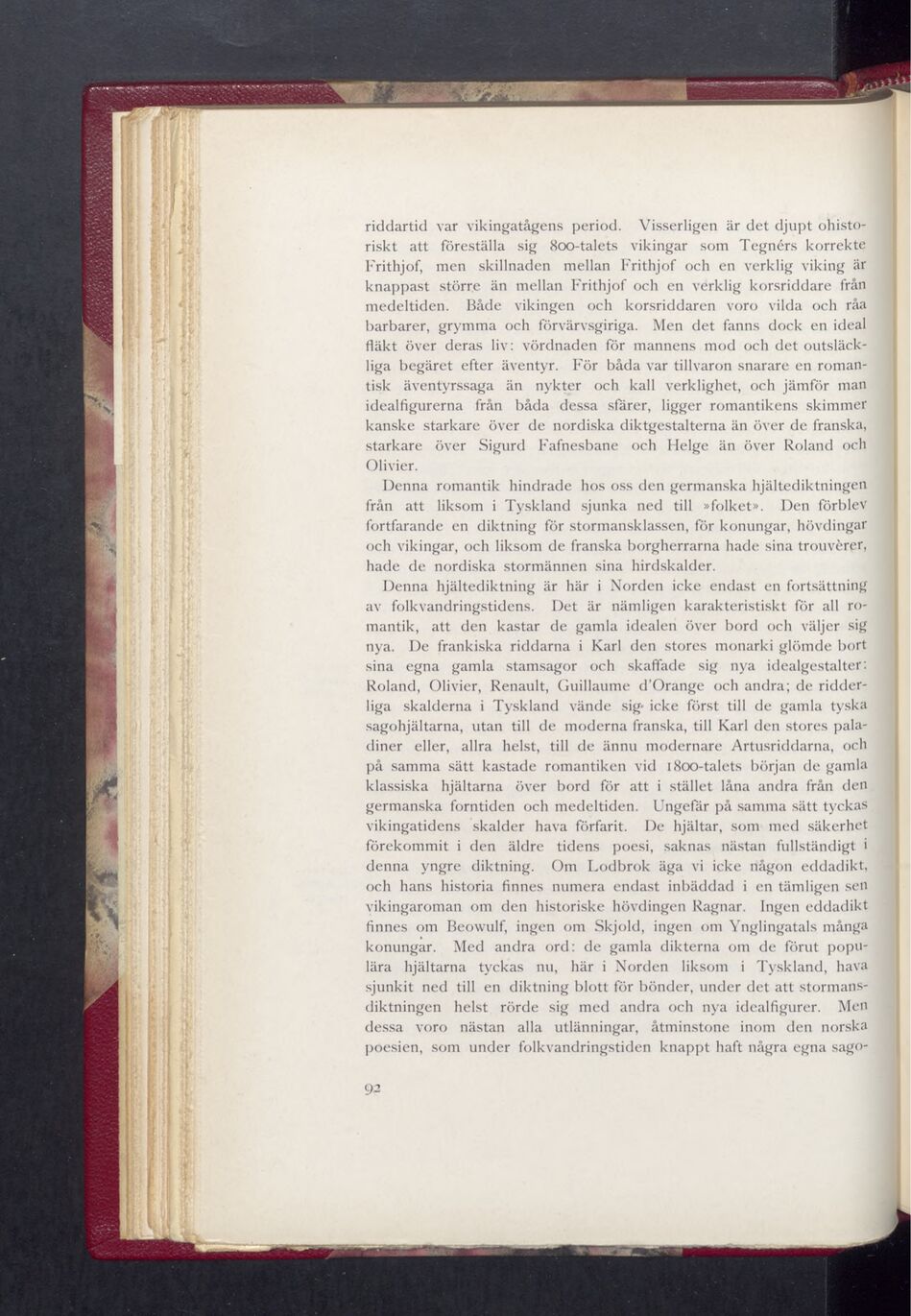 riddartid var vikingatågens period. Visserligen är det djupt ohistoriskt att föreställa sig 800-talets vikingar som Tegnérs korrekte Frithjof, men skillnaden mellan Frithjof och en verklig viking är knappast större än mellan Frithjof och en verklig korsriddare från medeltiden. Både vikingen och korsriddaren voro vilda och råa barbarer, grymma och förvärvsgiriga. Men det fanns dock en ideal fläkt över deras liv: vördnaden för mannens mod och det outsläckliga begäret efter äventyr. För båda var tillvaron snarare en romantisk äventyrssaga än nykter och kall verklighet, och jämför man idealfigurerna från båda dessa sfärer, ligger romantikens skimmer kanske starkare över de nordiska diktgestalterna än över de franska, starkare över Sigurd Fafnesbane och Helge än över Roland och Olivier.

Denna romantik hindrade hos oss den germanska hjältediktningen från att liksom i Tyskland sjunka ned till »folket». Den förblev fortfarande en diktning för stormansklassen, för konungar, hövdingar och vikingar, och liksom de franska borgherrarna hade sina trouvèrer, hade de nordiska stormännen sina hirdskalder.

Denna hjältediktning är här i Norden icke endast en fortsättning av folkvandringstidens. Det är nämligen karakteristiskt för all romantik, att den kastar de gamla idealen över bord och väljer sig nya. De frankiska riddarna i Karl den stores monarki glömde bort sina egna gamla stamsagor och skaffade sig nya idealgestalter: Roland, Olivier, Renault, Guillaume d'Orange och andra; de ridderliga skalderna i Tyskland vände sig icke först till de gamla tyska sagohjältarna, utan till de moderna franska, till Karl den stores paladiner eller, allra helst, till de ännu modernare Artusriddarna, och på samma sätt kastade romantiken vid 1800-talets början de gamla klassiska hjältarna över bord för att i stället låna andra från den germanska forntiden och medeltiden. Ungefär på samma sätt tyckas vikingatidens skalder hava förfarit. De hjältar, som med säkerhet förekommit i den äldre tidens poesi, saknas nästan fullständigt i denna yngre diktning. Om Lodbrok äga vi icke någon eddadikt, och hans historia finnes numera endast inbäddad i en tämligen sen vikingaroman om den historiske hövdingen Ragnar. Ingen eddadikt finnes om Beowulf, ingen om Skjold, ingen om Ynglingatals många konungar. Med andra ord: de gamla dikterna om de förut populära hjältarna tyckas nu, här i Norden liksom i Tyskland, hava sjunkit ned till en diktning blott för bönder, under det att stormansdiktningen helst rörde sig med andra och nya idealfigurer. Men dessa voro nästan alla utlänningar, åtminstone inom den norska poesien, som under folkvandringstiden knappt haft några egna sago-

92